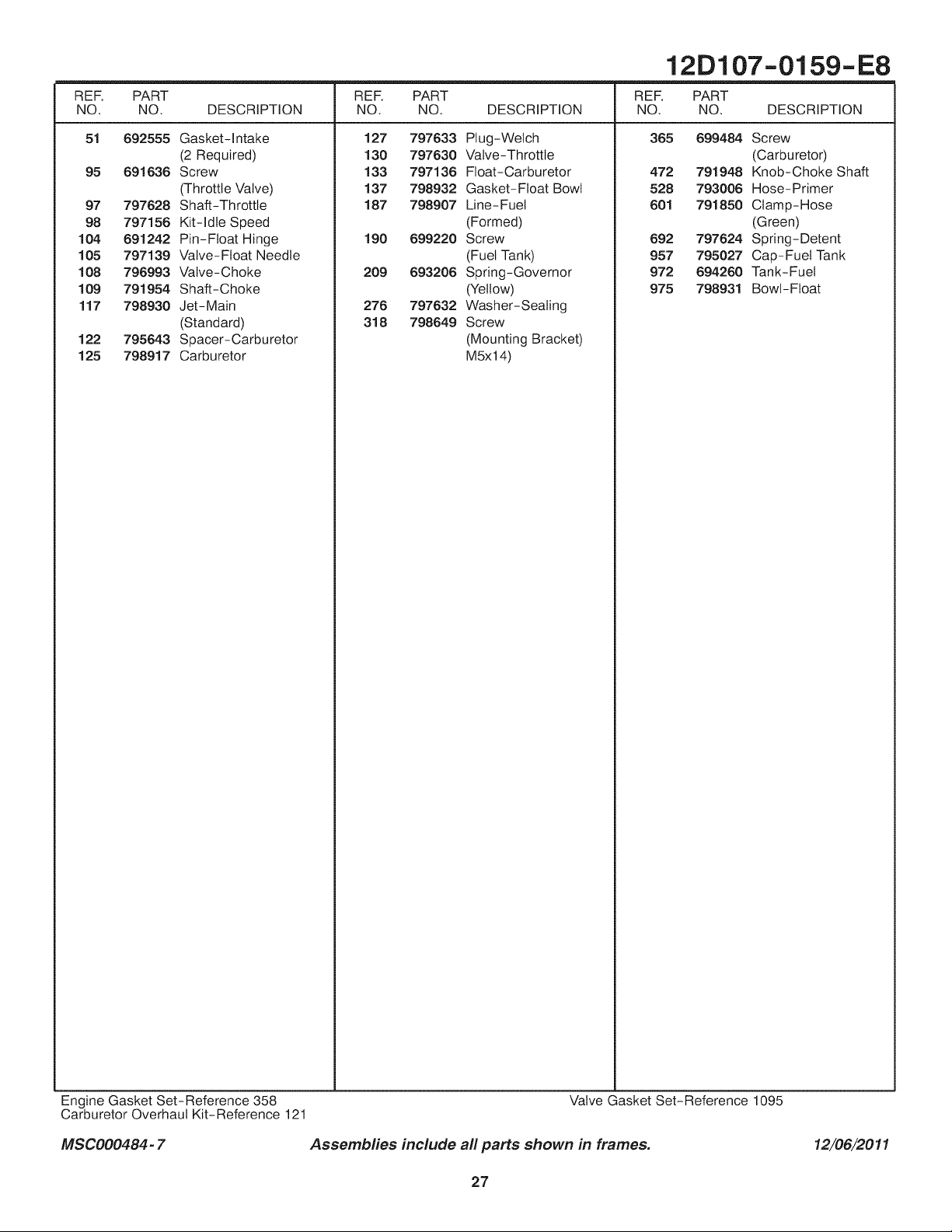 12D107-0159-E8

| REF. NO. | PART NO. | DESCRIPTION |
|---|---|---|
| 51 | 692555 | Gasket-Intake (2 Required) |
| 95 | 691636 | Screw (Throttle Valve) |
| 97 | 797628 | Shaft-Throttle |
| 98 | 797156 | Kit-Idle Speed |
| 104 | 691242 | Pin-Float Hinge |
| 105 | 797139 | Valve-Float Needle |
| 108 | 796993 | Valve-Choke |
| 109 | 791954 | Shaft-Choke |
| 117 | 798930 | Jet-Main (Standard) |
| 122 | 795643 | Spacer-Carburetor |
| 125 | 798917 | Carburetor |

| REF. NO. | PART NO. | DESCRIPTION |
|---|---|---|
| 127 | 797633 | Plug-Welch |
| 130 | 797630 | Valve-Throttle |
| 133 | 797136 | Float-Carburetor |
| 137 | 798932 | Gasket-Float Bowl |
| 187 | 798907 | Line-Fuel (Formed) |
| 190 | 699220 | Screw (Fuel Tank) |
| 209 | 693206 | Spring-Governor (Yellow) |
| 276 | 797632 | Washer-Sealing |
| 318 | 798649 | Screw (Mounting Bracket) M5x14) |

| REF. NO. | PART NO. | DESCRIPTION |
|---|---|---|
| 365 | 699484 | Screw (Carburetor) |
| 472 | 791948 | Knob-Choke Shaft |
| 528 | 793006 | Hose-Primer |
| 601 | 791850 | Clamp-Hose (Green) |
| 692 | 797624 | Spring-Detent |
| 957 | 795027 | Cap-Fuel Tank |
| 972 | 694260 | Tank-Fuel |
| 975 | 798931 | Bowl-Float |

Engine Gasket Set-Reference 358
Carburetor Overhaul Kit-Reference 121

Valve Gasket Set-Reference 1095

MSC000484-7 Assemblies include all parts shown in frames. 12/06/2011

27